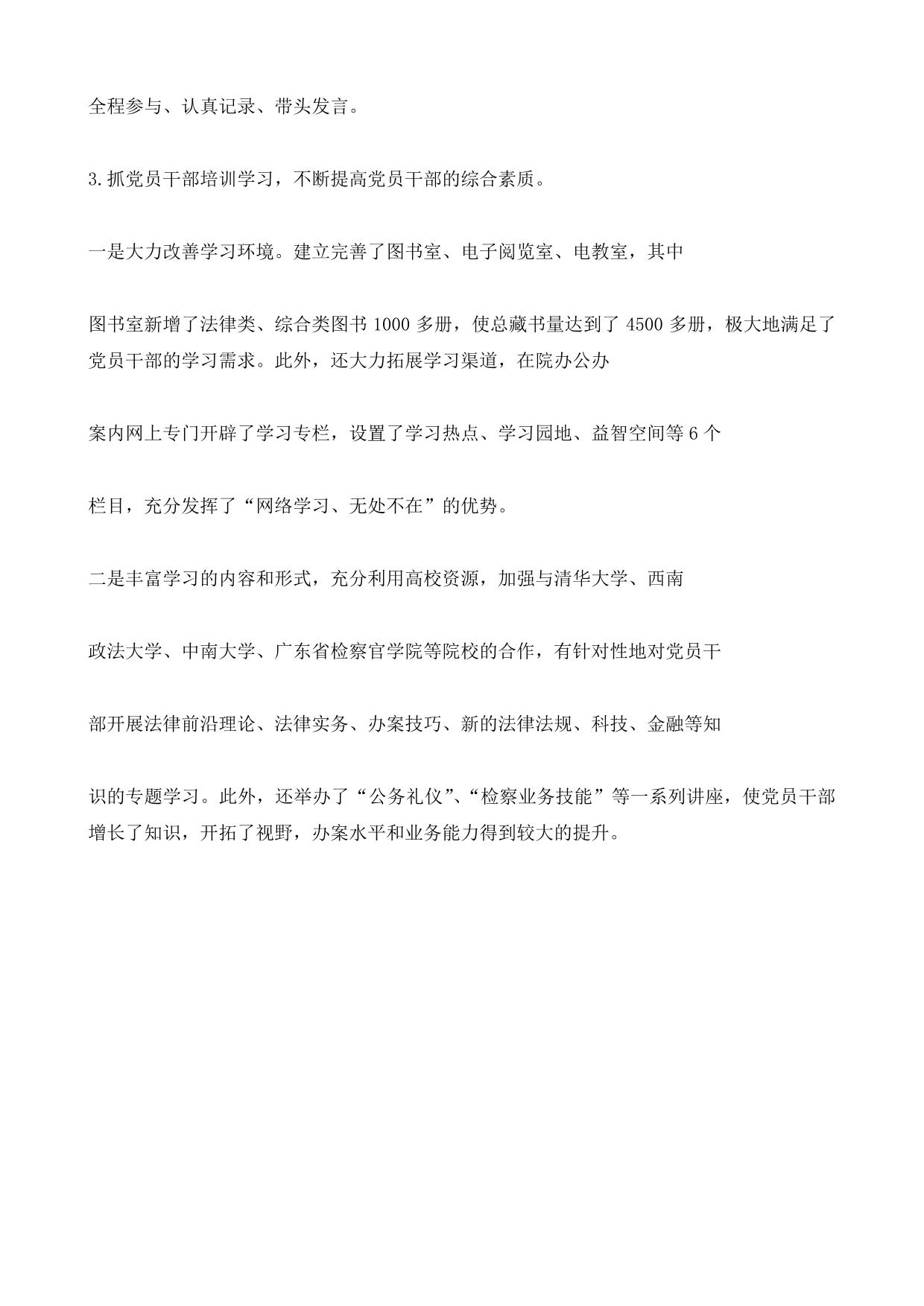 全程参与、认真记录、带头发言。

3.抓党员干部培训学习，不断提高党员干部的综合素质。

一是大力改善学习环境。建立完善了图书室、电子阅览室、电教室，其中

图书室新增了法律类、综合类图书 1000 多册，使总藏书量达到了 4500 多册，极大地满足了党员干部的学习需求。此外，还大力拓展学习渠道，在院办公办

案内网上专门开辟了学习专栏，设置了学习热点、学习园地、益智空间等 6 个

栏目，充分发挥了“网络学习、无处不在”的优势。

二是丰富学习的内容和形式，充分利用高校资源，加强与清华大学、西南

政法大学、中南大学、广东省检察官学院等院校的合作，有针对性地对党员干

部开展法律前沿理论、法律实务、办案技巧、新的法律法规、科技、金融等知

识的专题学习。此外，还举办了“公务礼仪”、“检察业务技能”等一系列讲座，使党员干部增长了知识，开拓了视野，办案水平和业务能力得到较大的提升。